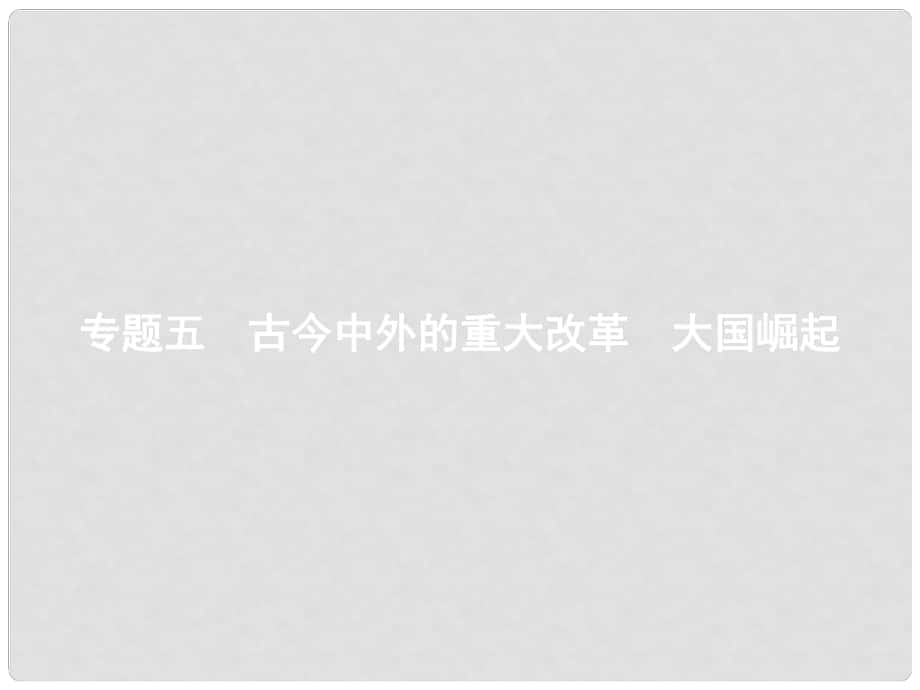 专题五　古今中外的重大改革　大国崛起